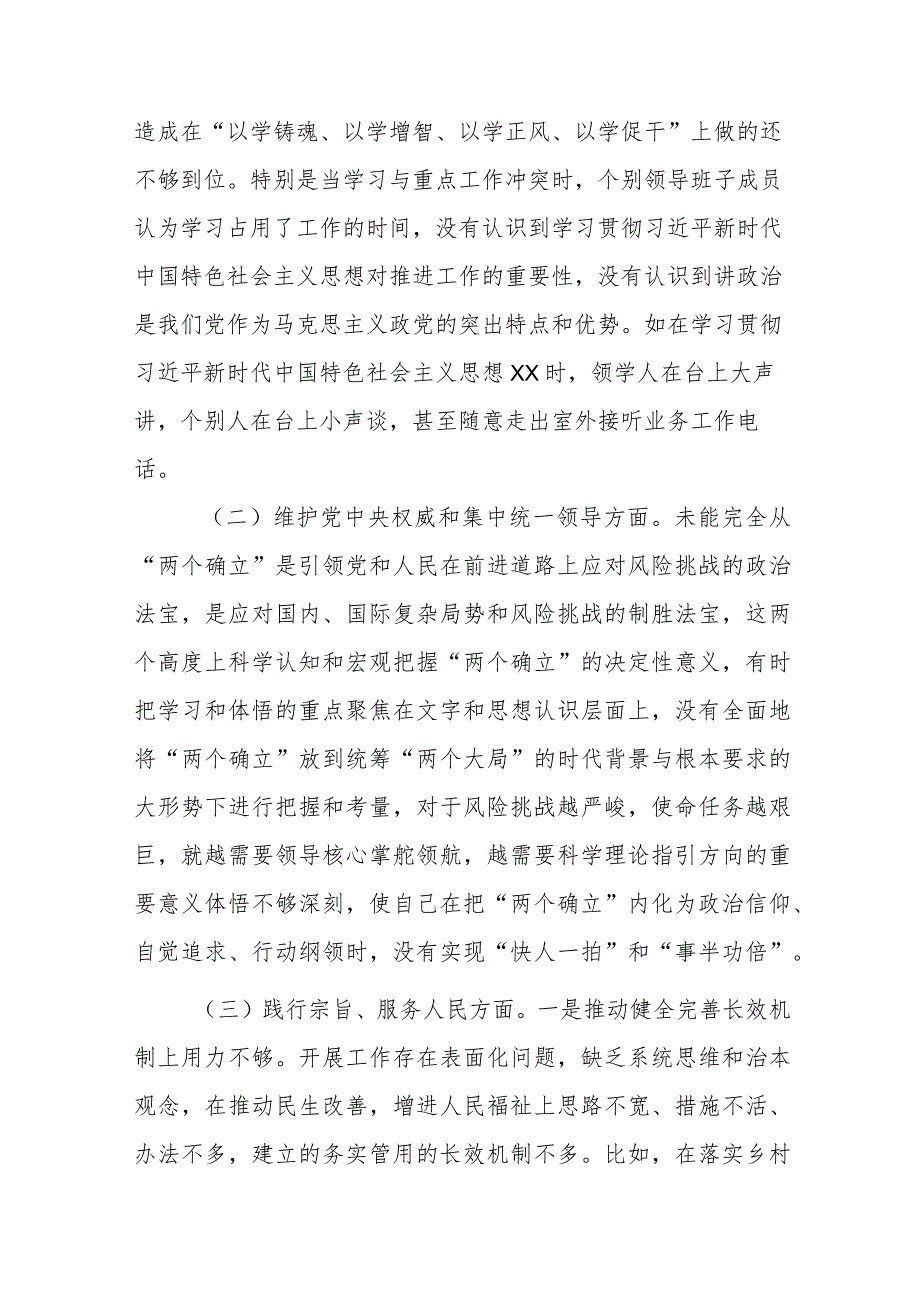 造成在“以学铸魂、以学增智、以学正风、以学促干”上做的还不够到位。特别是当学习与重点工作冲突时，个别领导班子成员认为学习占用了工作的时间，没有认识到学习贯彻习近平新时代中国特色社会主义思想对推进工作的重要性，没有认识到讲政治是我们党作为马克思主义政党的突出特点和优势。如在学习贯彻习近平新时代中国特色社会主义思想XX时，领学人在台上大声讲，个别人在台上小声谈，甚至随意走出室外接听业务工作电话。

（二）维护党中央权威和集中统一领导方面。未能完全从“两个确立”是引领党和人民在前进道路上应对风险挑战的政治法宝，是应对国内、国际复杂局势和风险挑战的制胜法宝，这两个高度上科学认知和宏观把握“两个确立”的决定性意义，有时把学习和体悟的重点聚焦在文字和思想认识层面上，没有全面地将“两个确立”放到统筹“两个大局”的时代背景与根本要求的大形势下进行把握和考量，对于风险挑战越严峻，使命任务越艰巨，就越需要领导核心掌舵领航，越需要科学理论指引方向的重要意义体悟不够深刻，使自己在把“两个确立”内化为政治信仰、自觉追求、行动纲领时，没有实现“快人一拍”和“事半功倍”。

（三）践行宗旨、服务人民方面。一是推动健全完善长效机制上用力不够。开展工作存在表面化问题，缺乏系统思维和治本观念，在推动民生改善，增进人民福祉上思路不宽、措施不活、办法不多，建立的务实管用的长效机制不多。比如，在落实乡村